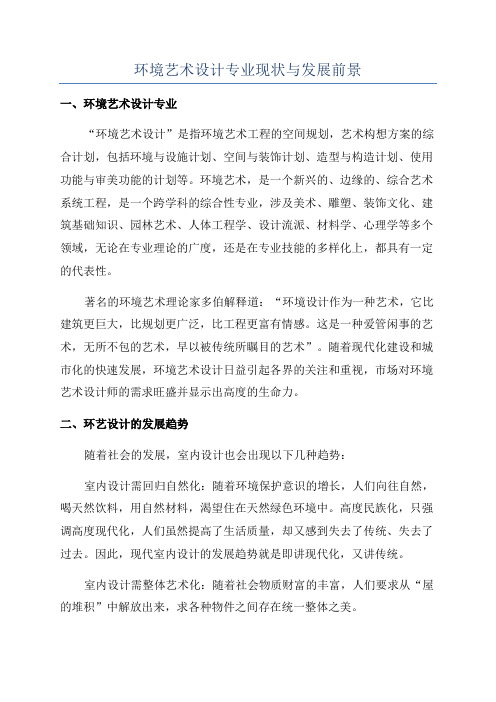 环境艺术设计专业现状与发展前景

一、环境艺术设计专业

“环境艺术设计”是指环境艺术工程的空间规划，艺术构想方案的综合计划，包括环境与设施计划、空间与装饰计划、造型与构造计划、使用功能与审美功能的计划等。环境艺术，是一个新兴的、边缘的、综合艺术系统工程，是一个跨学科的综合性专业，涉及美术、雕塑、装饰文化、建筑基础知识、园林艺术、人体工程学、设计流派、材料学、心理学等多个领域，无论在专业理论的广度，还是在专业技能的多样化上，都具有一定的代表性。

著名的环境艺术理论家多伯解释道：“环境设计作为一种艺术，它比建筑更巨大，比规划更广泛，比工程更富有情感。这是一种爱管闲事的艺术，无所不包的艺术，早以被传统所瞩目的艺术”。随着现代化建设和城市化的快速发展，环境艺术设计日益引起各界的关注和重视，市场对环境艺术设计师的需求旺盛并显示出高度的生命力。

二、环艺设计的发展趋势

随着社会的发展，室内设计也会出现以下几种趋势：

室内设计需回归自然化：随着环境保护意识的增长，人们向往自然，喝天然饮料，用自然材料，渴望住在天然绿色环境中。高度民族化，只强调高度现代化，人们虽然提高了生活质量，却又感到失去了传统、失去了过去。因此，现代室内设计的发展趋势就是即讲现代化，又讲传统。

室内设计需整体艺术化：随着社会物质财富的丰富，人们要求从“屋的堆积”中解放出来，求各种物件之间存在统一整体之美。